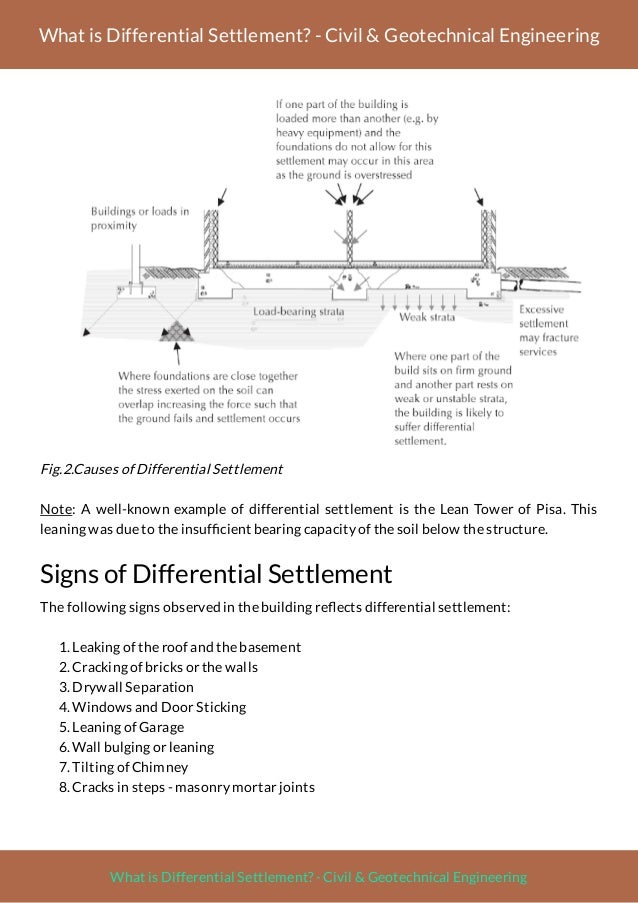 What is Differential Settlement? - Civil & Geotechnical Engineering

If one part of the building is loaded more than another (e.g. by heavy equipment) and the foundations do not allow for this settlement may occur in this area as the ground is overstressed

Buildings or loads in proximity

Load-bearing strata

Weak strata

Excessive settlement may fracture services

Where foundations are close together the stress exerted on the soil can overlap increasing the force such that the ground fails and settlement occurs

Where one part of the build sits on firm ground and another part rests on weak or unstable strata, the building is likely to suffer differential settlement.

Fig.2.Causes of Differential Settlement

Note: A well-known example of differential settlement is the Lean Tower of Pisa. This leaning was due to the insufficient bearing capacity of the soil below the structure.

Signs of Differential Settlement

The following signs observed in the building reflects differential settlement:

1. Leaking of the roof and the basement
2. Cracking of bricks or the walls
3. Drywall Separation
4. Windows and Door Sticking
5. Leaning of Garage
6. Wall bulging or leaning
7. Tilting of Chimney
8. Cracks in steps - masonry mortar joints

What is Differential Settlement? - Civil & Geotechnical Engineering